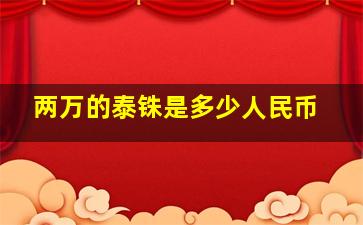 两万的泰铢是多少人民币